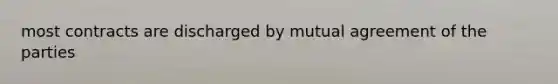 most contracts are discharged by mutual agreement of the parties